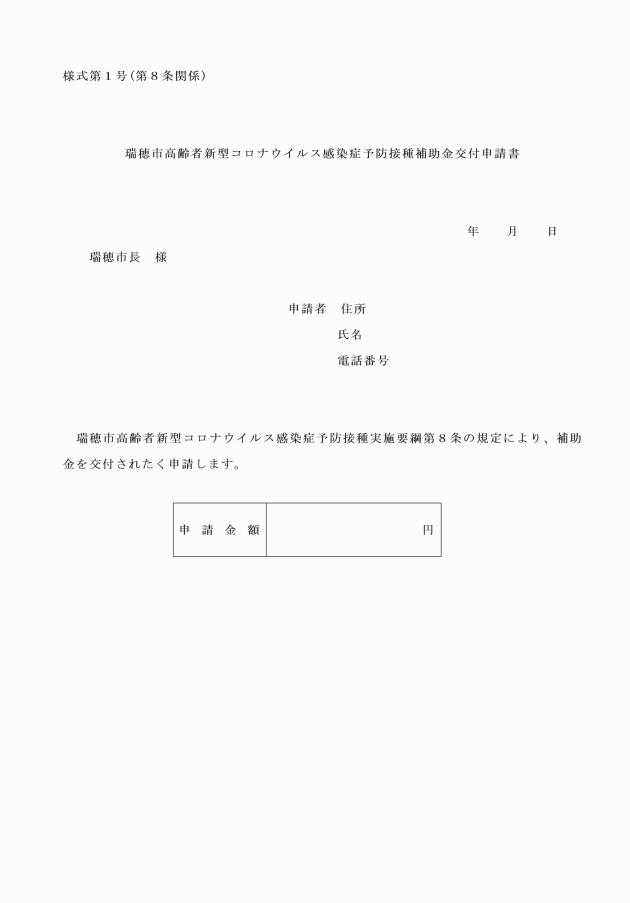 様式第１号（第８条関係）

瑞穂市高齢者新型コロナウイルス感染症予防接種補助金交付申請書

年　　月　　日

瑞穂市長　様

申請者　住所

氏名

電話番号

瑞穂市高齢者新型コロナウイルス感染症予防接種実施要綱第８条の規定により、補助金を交付されたく申請します。

| 申 請 金 額 | 円 |
|---|---|